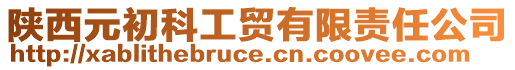 陕西元初科工贸有限责任公司
http://xablithebruce.cn.coovee.com